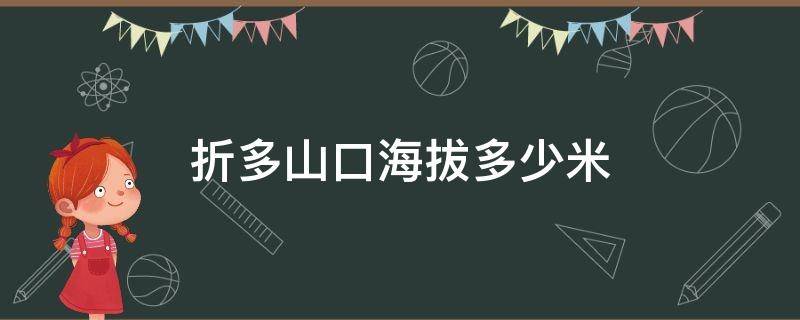 折多山口海拔多少米